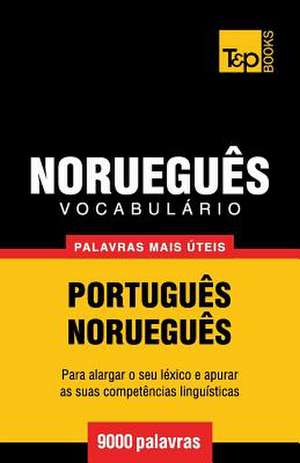 T&P BOOKS

NORUEGUÊS
VOCABULÁRIO

PALAVRAS MAIS ÚTEIS

PORTUGUÊS
NORUEGUÊS

Para alargar o seu léxico e apurar as suas competências linguísticas

9000 palavras